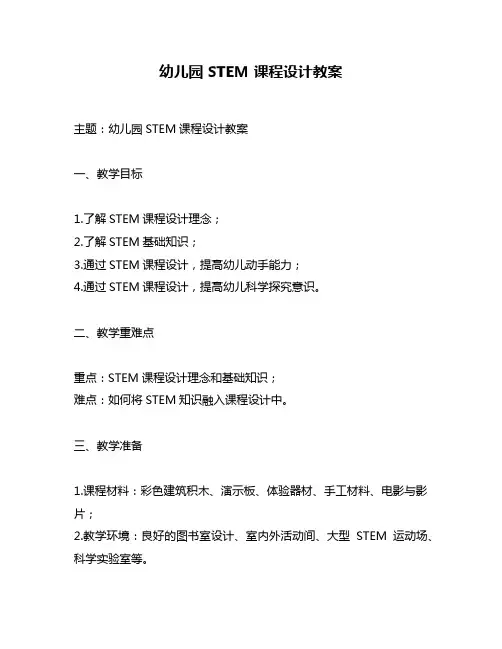 幼儿园 STEM 课程设计教案

主题：幼儿园 STEM 课程设计教案

一、教学目标

1.了解 STEM 课程设计理念；
2.了解 STEM 基础知识；
3.通过 STEM 课程设计，提高幼儿动手能力；
4.通过 STEM 课程设计，提高幼儿科学探究意识。

二、教学重难点

重点：STEM 课程设计理念和基础知识；
难点：如何将 STEM 知识融入课程设计中。

三、教学准备

1.课程材料：彩色建筑积木、演示板、体验器材、手工材料、电影与影片；
2.教学环境：良好的图书室设计、室内外活动间、大型 STEM 运动场、科学实验室等。